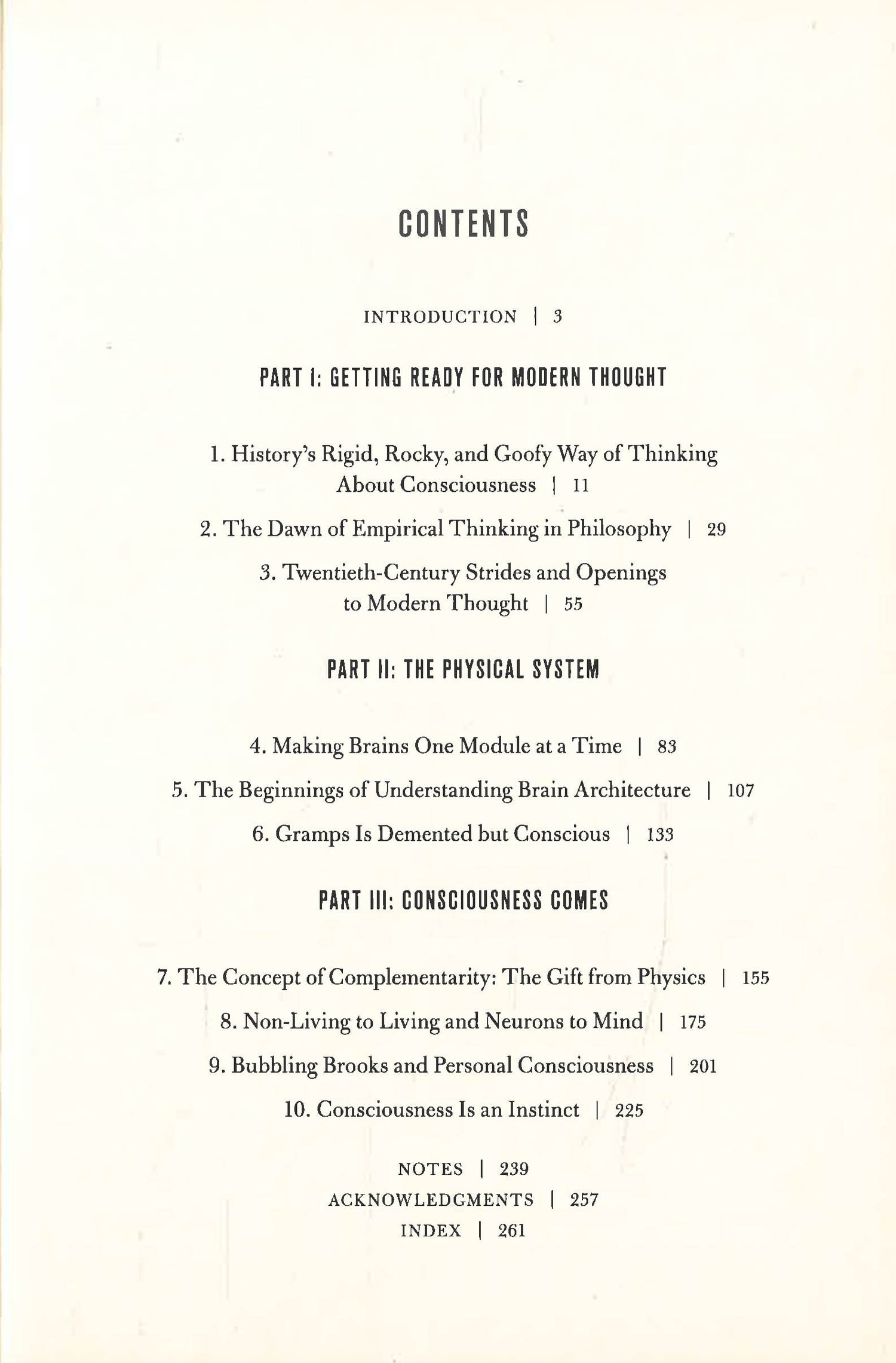 CONTENTS

INTRODUCTION | 3

PART I: GETTING READY FOR MODERN THOUGHT

1. History's Rigid, Rocky, and Goofy Way of Thinking About Consciousness | 11

2. The Dawn of Empirical Thinking in Philosophy | 29

3. Twentieth-Century Strides and Openings to Modern Thought | 55

PART II: THE PHYSICAL SYSTEM

4. Making Brains One Module at a Time | 83

5. The Beginnings of Understanding Brain Architecture | 107

6. Gramps Is Demented but Conscious | 133

PART III: CONSCIOUSNESS COMES

7. The Concept of Complementarity: The Gift from Physics | 155

8. Non-Living to Living and Neurons to Mind | 175

9. Bubbling Brooks and Personal Consciousness | 201

10. Consciousness Is an Instinct | 225

NOTES | 239
ACKNOWLEDGMENTS | 257
INDEX | 261